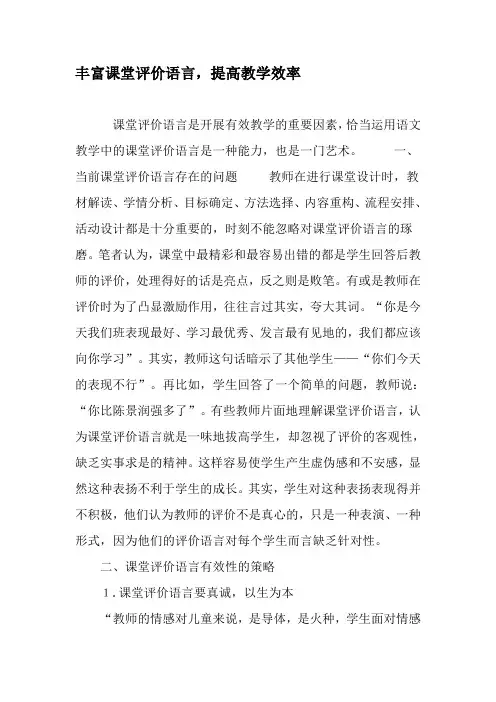 丰富课堂评价语言，提高教学效率

课堂评价语言是开展有效教学的重要因素，恰当运用语文教学中的课堂评价语言是一种能力，也是一门艺术。　一、当前课堂评价语言存在的问题　教师在进行课堂设计时，教材解读、学情分析、目标确定、方法选择、内容重构、流程安排、活动设计都是十分重要的，时刻不能忽略对课堂评价语言的琢磨。笔者认为，课堂中最精彩和最容易出错的都是学生回答后教师的评价，处理得好的话是亮点，反之则是败笔。有或是教师在评价时为了凸显激励作用，往往言过其实，夸大其词。“你是今天我们班表现最好、学习最优秀、发言最有见地的，我们都应该向你学习”。其实，教师这句话暗示了其他学生——“你们今天的表现不行”。再比如，学生回答了一个简单的问题，教师说：“你比陈景润强多了”。有些教师片面地理解课堂评价语言，认为课堂评价语言就是一味地拔高学生，却忽视了评价的客观性，缺乏实事求是的精神。这样容易使学生产生虚伪感和不安感，显然这种表扬不利于学生的成长。其实，学生对这种表扬表现得并不积极，他们认为教师的评价不是真心的，只是一种表演、一种形式，因为他们的评价语言对每个学生而言缺乏针对性。

二、课堂评价语言有效性的策略

1．课堂评价语言要真诚，以生为本

“教师的情感对儿童来说，是导体，是火种，学生面对情感